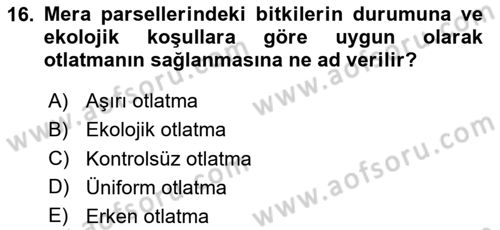 16. Mera parsellerindeki bitkilerin durumuna ve ekolojik koşullara göre uygun olarak otlatmanın sağlanmasına ne ad verilir?

A) Aşırı otlatma
B) Ekolojik otlatma
C) Kontrolsüz otlatma
D) Üniform otlatma
E) Erken otlatma

www.aofsoru.com
www.aofsoru.com
www.aofsoru.com
www.aofsoru.com
www.aofsoru.com